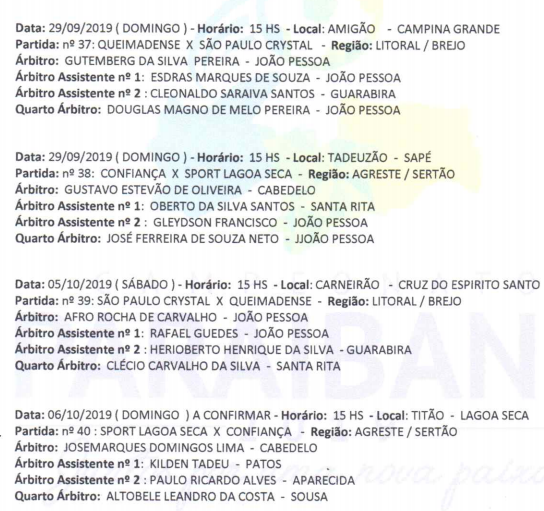 Data: 29/09/2019 ( DOMINGO ) - Horário: 15 HS - Local: AMIGÃO - CAMPINA GRANDE
Partida: nº 37: QUEIMADENSE X SÃO PAULO CRYSTAL - Região: LITORAL / BREJO
Árbitro: GUTEMBERG DA SILVA PEREIRA - JOÃO PESSOA
Árbitro Assistente nº 1: ESDRAS MARQUES DE SOUZA - JOÃO PESSOA
Árbitro Assistente nº 2 : CLEONALDO SARAIVA SANTOS - GUARABIRA
Quarto Árbitro: DOUGLAS MAGNO DE MELO PEREIRA - JOÃO PESSOA

Data: 29/09/2019 ( DOMINGO ) - Horário: 15 HS - Local: TADEUZÃO - SAPÉ
Partida: nº 38: CONFIANÇA X SPORT LAGOA SECA - Região: AGRESTE / SERTÃO
Árbitro: GUSTAVO ESTEVÃO DE OLIVEIRA - CABEDELO
Árbitro Assistente nº 1: OBERTO DA SILVA SANTOS - SANTA RITA
Árbitro Assistente nº 2 : GLEYDSON FRANCISCO - JOÃO PESSOA
Quarto Árbitro: JOSÉ FERREIRA DE SOUZA NETO - JJOÃO PESSOA

Data: 05/10/2019 ( SÁBADO ) - Horário: 15 HS - Local: CARNEIRÃO - CRUZ DO ESPIRITO SANTO
Partida: nº 39: SÃO PAULO CRYSTAL X QUEIMADENSE - Região: LITORAL / BREJO
Árbitro: AFRO ROCHA DE CARVALHO - JOÃO PESSOA
Árbitro Assistente nº 1: RAFAEL GUEDES - JOÃO PESSOA
Árbitro Assistente nº 2 : HERIOBERTO HENRIQUE DA SILVA - GUARABIRA
Quarto Árbitro: CLÉCIO CARVALHO DA SILVA - SANTA RITA

Data: 06/10/2019 ( DOMINGO ) A CONFIRMAR - Horário: 15 HS - Local: TITÃO - LAGOA SECA
Partida: nº 40 : SPORT LAGOA SECA X CONFIANÇA - Região: AGRESTE / SERTÃO
Árbitro: JOSEMARQUES DOMINGOS LIMA - CABEDELO
Árbitro Assistente nº 1: KILDEN TADEU - PATOS
Árbitro Assistente nº 2 : PAULO RICARDO ALVES - APARECIDA
Quarto Árbitro: ALTOBELE LEANDRO DA COSTA - SOUSA